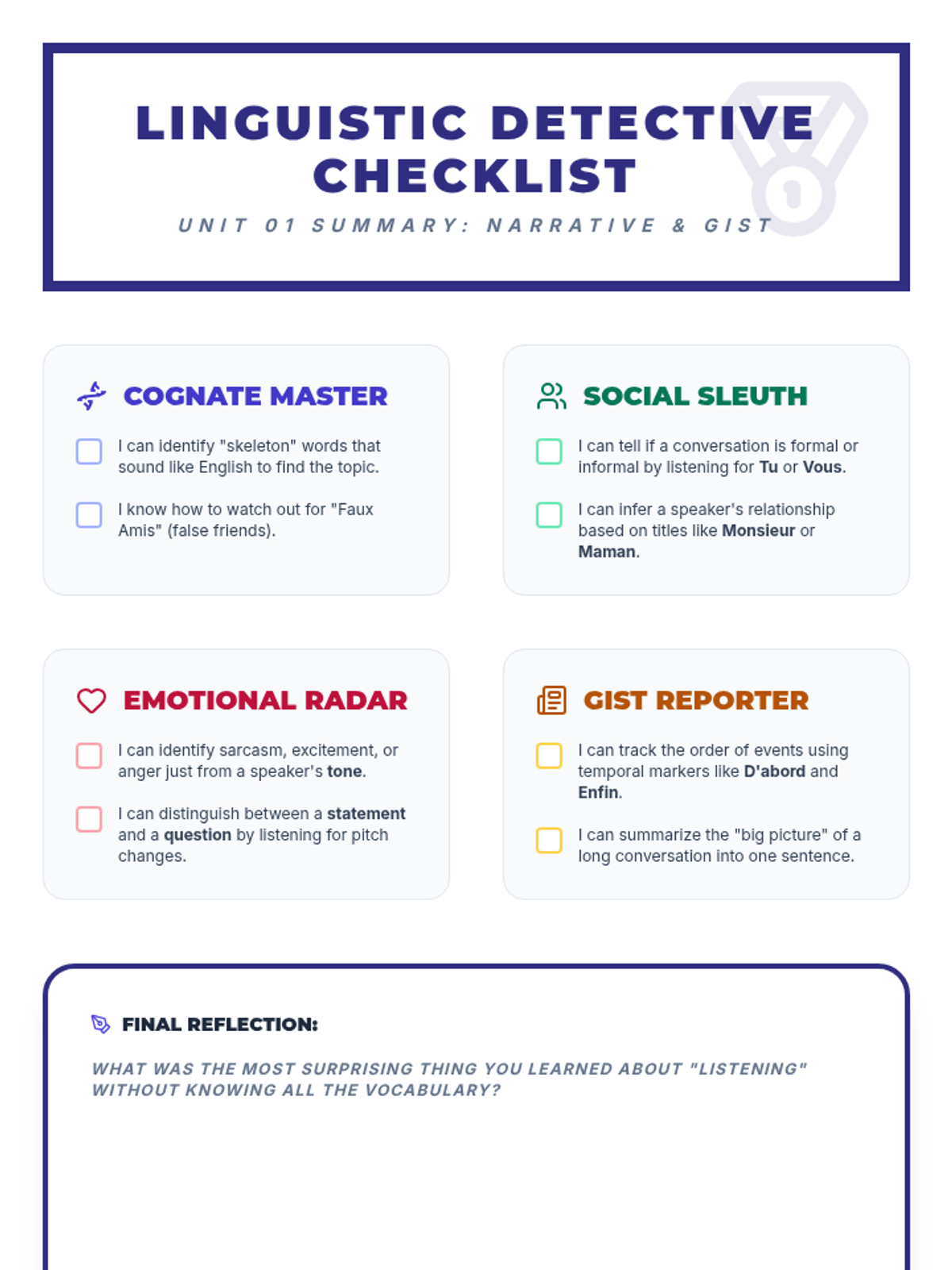 LINGUISTIC DETECTIVE CHECKLIST

UNIT 01 SUMMARY: NARRATIVE & GIST

COGNATE MASTER

☐ I can identify "skeleton" words that sound like English to find the topic.

☐ I know how to watch out for "Faux Amis" (false friends).

SOCIAL SLEUTH

☐ I can tell if a conversation is formal or informal by listening for Tu or Vous.

☐ I can infer a speaker's relationship based on titles like Monsieur or Maman.

EMOTIONAL RADAR

☐ I can identify sarcasm, excitement, or anger just from a speaker's tone.

☐ I can distinguish between a statement and a question by listening for pitch changes.

GIST REPORTER

☐ I can track the order of events using temporal markers like D'abord and Enfin.

☐ I can summarize the "big picture" of a long conversation into one sentence.

FINAL REFLECTION:

WHAT WAS THE MOST SURPRISING THING YOU LEARNED ABOUT "LISTENING" WITHOUT KNOWING ALL THE VOCABULARY?